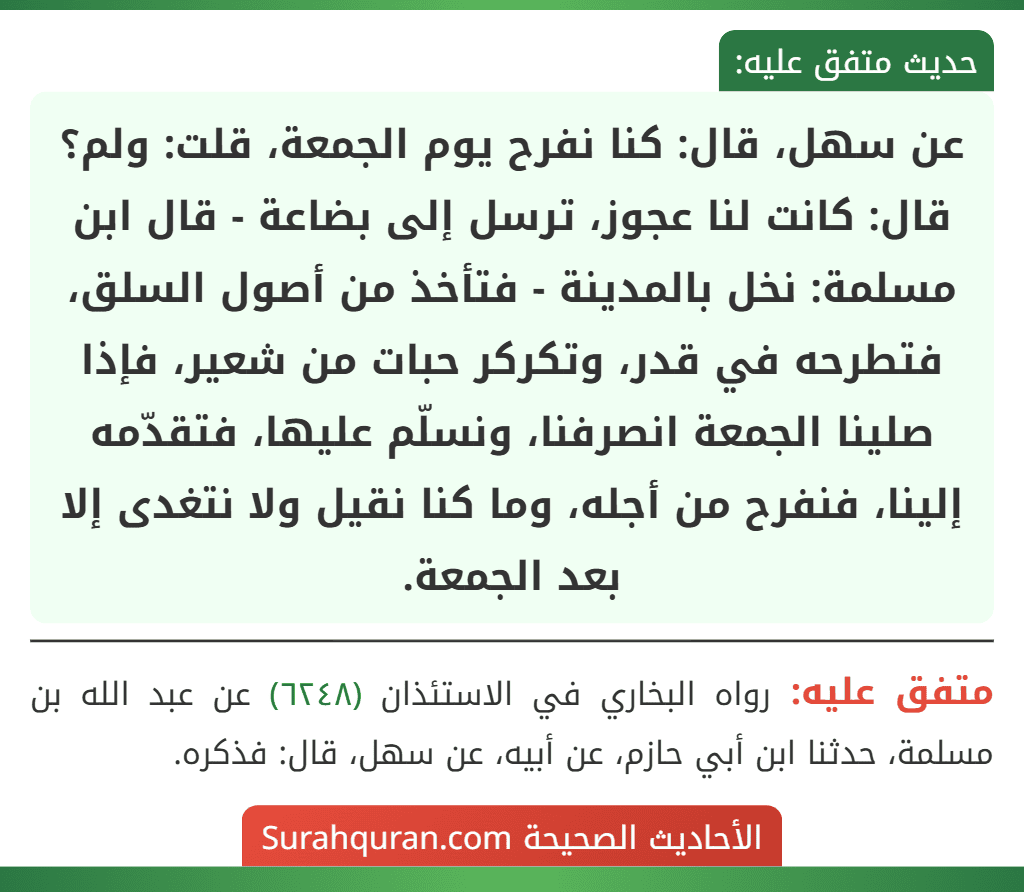 حديث متفق عليه:

عن سهل، قال: كنا نفرح يوم الجمعة، قلت: ولم؟ قال: كانت لنا عجوز، ترسل إلى بضاعة - قال ابن مسلمة: نخل بالمدينة - فتأخذ من أصول السلق، فتطرحه في قدر، وتكركر حبات من شعير، فإذا صلينا الجمعة انصرفنا، ونسلّم عليها، فتقدّمه إلينا، فنفرح من أجله، وما كنا نقيل ولا نتغدى إلا بعد الجمعة.

متفق عليه: رواه البخاري في الاستئذان (٦٢٤٨) عن عبد الله بن مسلمة، حدثنا ابن أبي حازم، عن أبيه، عن سهل، قال: فذكره.

الأحاديث الصحيحة Surahquran.com